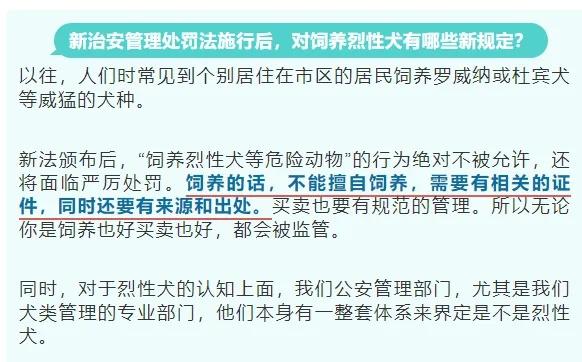 新治安管理处罚法施行后，对饲养烈性犬有哪些新规定?

以往，人们时常见到个别居住在市区的居民饲养罗威纳或杜宾犬等威猛的犬种。

新法颁布后，“饲养烈性犬等危险动物”的行为绝对不被允许，还将面临严厉处罚。饲养的话，不能擅自饲养，需要有相关的证件，同时还要有来源和出处。买卖也要有规范的管理。所以无论你是饲养也好买卖也好，都会被监管。

同时，对于烈性犬的认知上面，我们公安管理部门，尤其是我们犬类管理的专业部门，他们本身有一整套体系来界定是不是烈性犬。